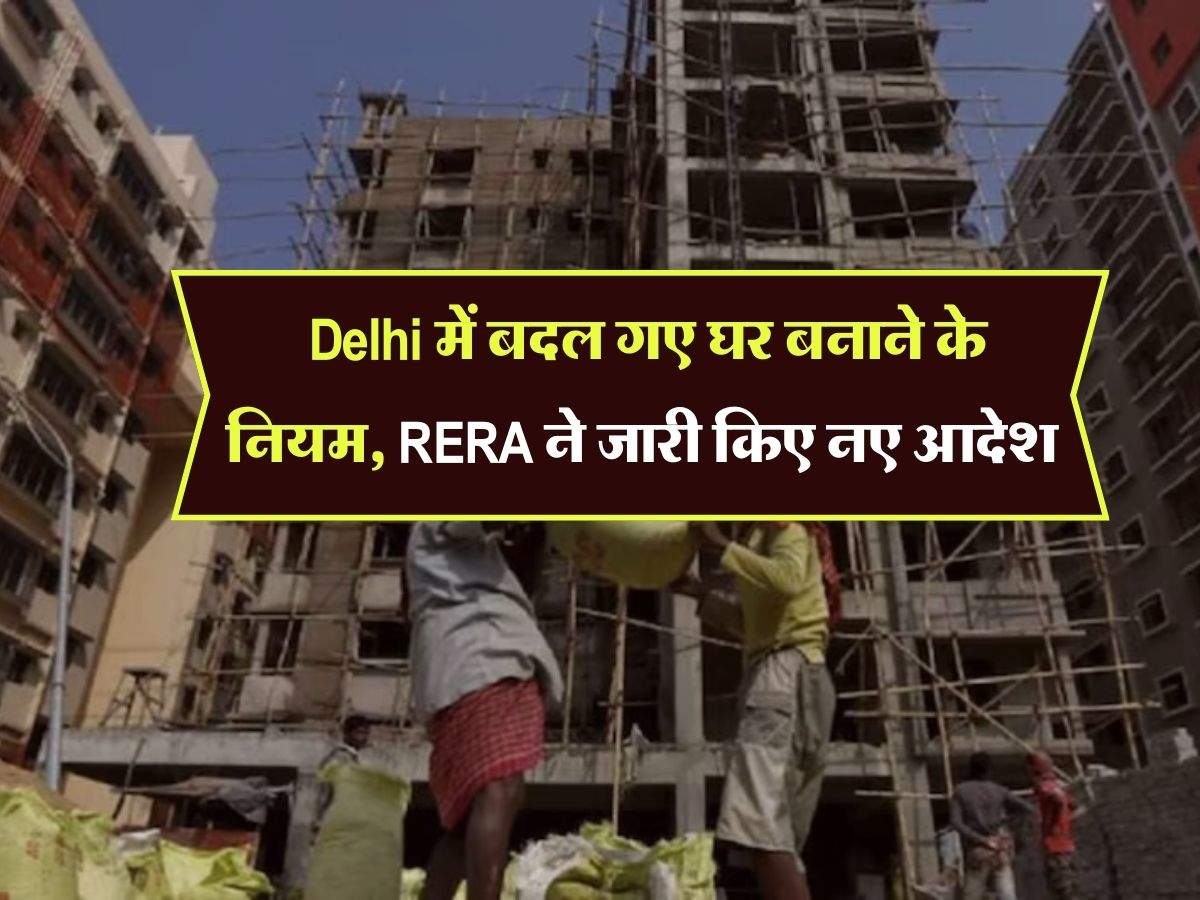 Delhi में बदल गए घर बनाने के नियम, RERA ने जारी किए नए आदेश